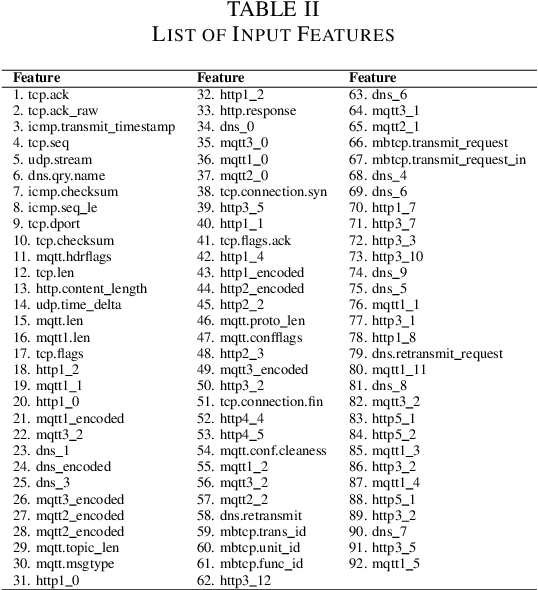 TABLE II
LIST OF INPUT FEATURES

| Feature | Feature | Feature |
|---|---|---|
| 1. tcp.ack | 32. http1_2 | 63. dns_6 |
| 2. tcp.ack_raw | 33. http.response | 64. mqtt3_1 |
| 3. icmp.transmit_timestamp | 34. dns_0 | 65. mqtt2_1 |
| 4. tcp.seq | 35. mqtt3_0 | 66. mbtcp.transmit_request |
| 5. udp.stream | 36. mqtt1_0 | 67. mbtcp.transmit_request_in |
| 6. dns.qry.name | 37. mqtt2_0 | 68. dns_4 |
| 7. icmp.checksum | 38. tcp.connection.syn | 69. dns_6 |
| 8. icmp.seq_le | 39. http3_5 | 70. http1_7 |
| 9. tcp.dport | 40. http1_1 | 71. http3_7 |
| 10. tcp.checksum | 41. tcp.flags.ack | 72. http3_3 |
| 11. mqtt.hdrflags | 42. http1_4 | 73. http3_10 |
| 12. tcp.len | 43. http1_encoded | 74. dns_9 |
| 13. http.content_length | 44. http2_encoded | 75. dns_5 |
| 14. udp.time_delta | 45. http2_2 | 76. mqtt1_1 |
| 15. mqtt.len | 46. mqtt.proto_len | 77. http3_1 |
| 16. mqtt1.len | 47. mqtt.confflags | 78. http1_8 |
| 17. tcp.flags | 48. http2_3 | 79. dns.retransmit_request |
| 18. http1_2 | 49. mqtt3_encoded | 80. mqtt1_11 |
| 19. mqtt1_1 | 50. http3_2 | 81. dns_8 |
| 20. http1_0 | 51. tcp.connection.fin | 82. mqtt3_2 |
| 21. mqtt1_encoded | 52. http4_4 | 83. http5_1 |
| 22. mqtt3_2 | 53. http4_5 | 84. http5_2 |
| 23. dns_1 | 54. mqtt.conf.cleaness | 85. mqtt1_3 |
| 24. dns_encoded | 55. mqtt1_2 | 86. http3_2 |
| 25. dns_3 | 56. mqtt3_2 | 87. mqtt1_4 |
| 26. mqtt3_encoded | 57. mqtt2_2 | 88. http5_1 |
| 27. mqtt2_encoded | 58. dns.retransmit | 89. http3_2 |
| 28. mqtt2_encoded | 59. mbtcp.trans_id | 90. dns_7 |
| 29. mqtt.topic_len | 60. mbtcp.unit_id | 91. http3_5 |
| 30. mqtt.msgtype | 61. mbtcp.func_id | 92. mqtt1_5 |
| 31. http1_0 | 62. http3_12 | |